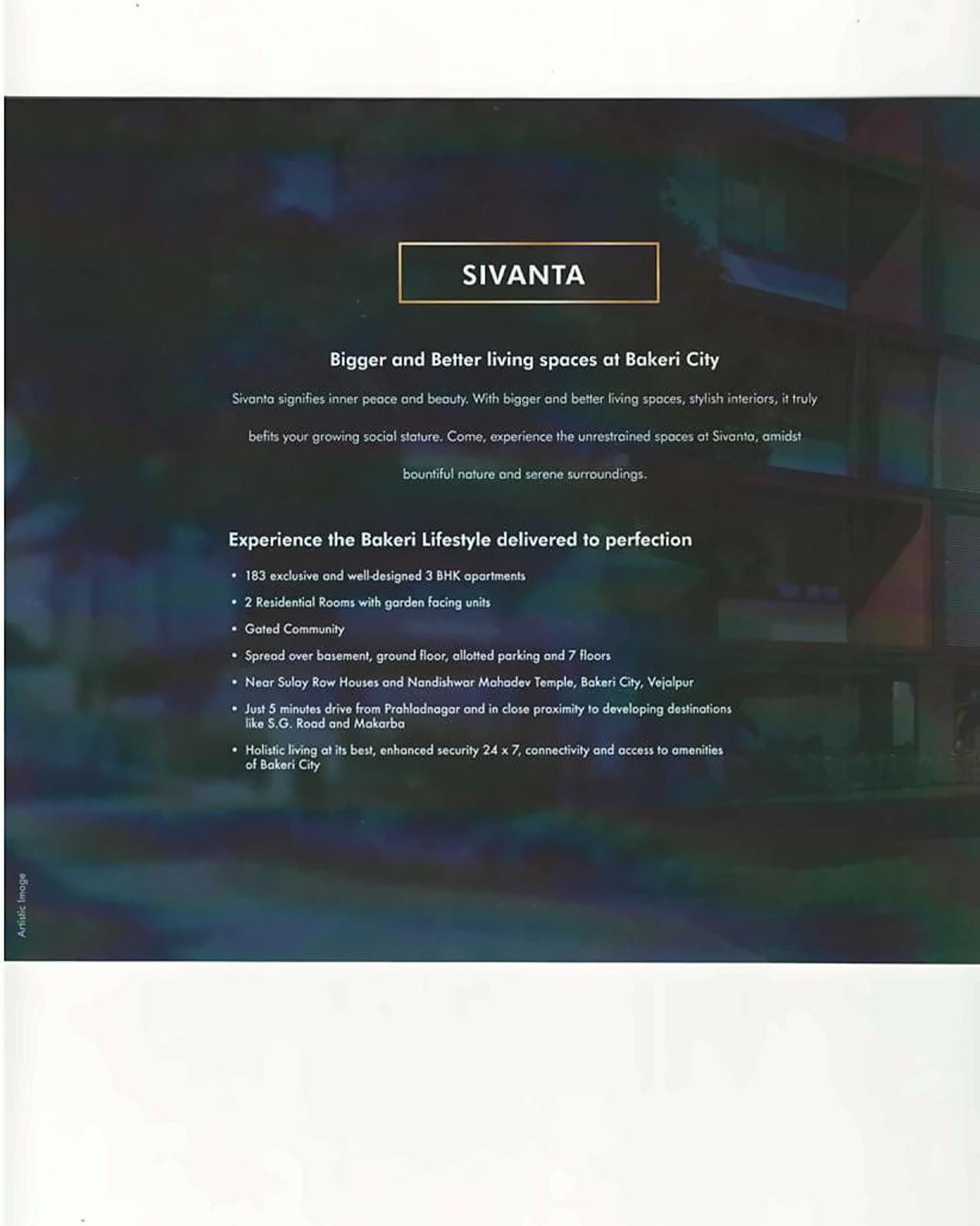 SIVANTA

Bigger and Better living spaces at Bakeri City

Sivanta signifies inner peace and beauty. With bigger and better living spaces, stylish interiors, it truly befits your growing social stature. Come, experience the unrestrained spaces at Sivanta, amidst bountiful nature and serene surroundings.

Experience the Bakeri Lifestyle delivered to perfection

• 183 exclusive and well-designed 3 BHK apartments
• 2 Residential Rooms with garden facing units
• Gated Community
• Spread over basement, ground floor, allotted parking and 7 floors
• Near Sulay Row Houses and Nandishwar Mahadev Temple, Bakeri City, Vejalpur
• Just 5 minutes drive from Prahladnagar and in close proximity to developing destinations like S.G. Road and Makarba
• Holistic living at its best, enhanced security 24 x 7, connectivity and access to amenities of Bakeri City

Artistic Image